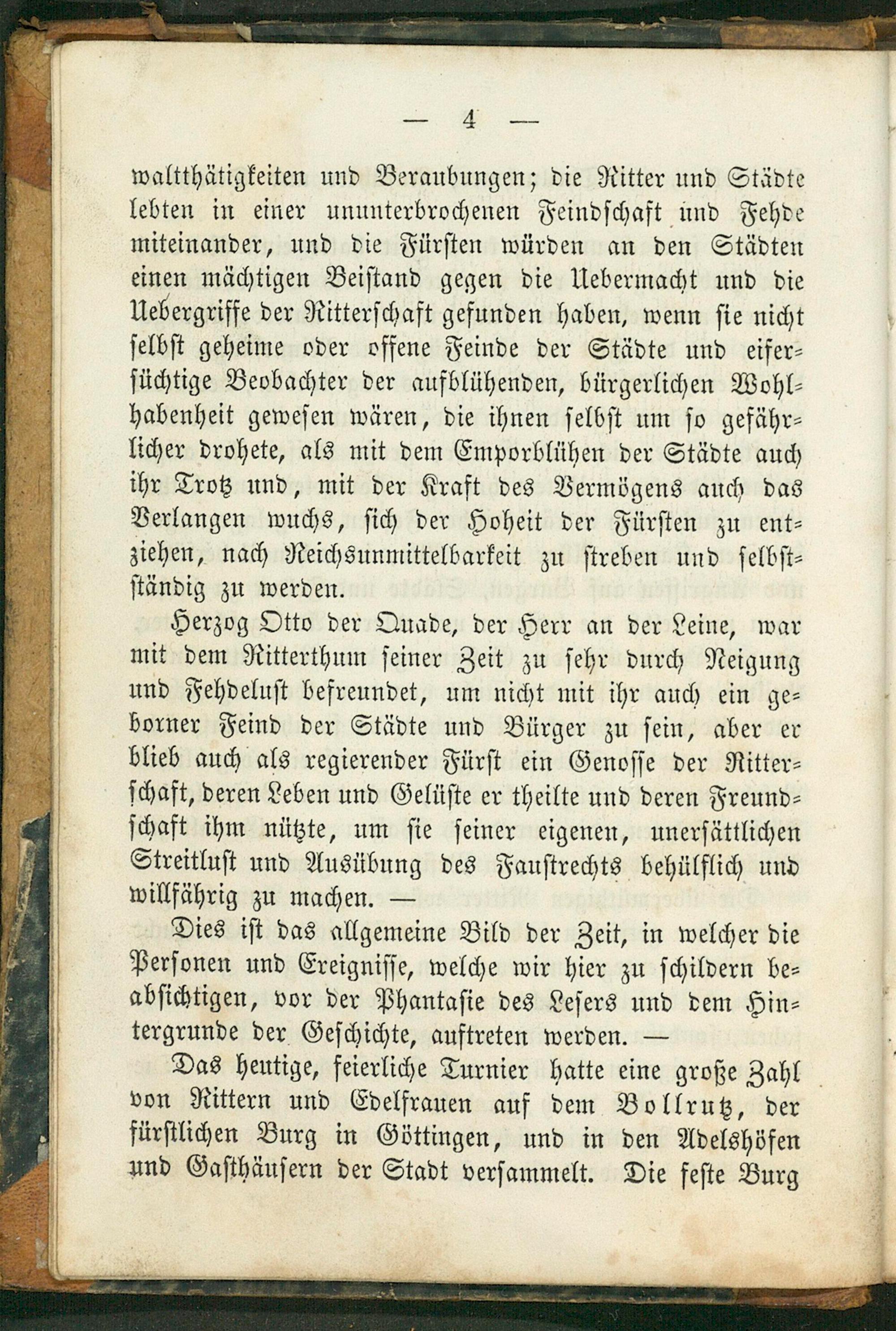 — 4 —

waltthätigkeiten und Beraubungen; die Ritter und Städte lebten in einer ununterbrochenen Feindschaft und Fehde miteinander, und die Fürsten würden an den Städten einen mächtigen Beistand gegen die Uebermacht und die Uebergriffe der Ritterschaft gefunden haben, wenn sie nicht selbst geheime oder offene Feinde der Städte und eifersüchtige Beobachter der aufblühenden, bürgerlichen Wohlhabenheit gewesen wären, die ihnen selbst um so gefährlicher drohete, als mit dem Emporblühen der Städte auch ihr Trotz und, mit der Kraft des Vermögens auch das Verlangen wuchs, sich der Hoheit der Fürsten zu entziehen, nach Reichsunmittelbarkeit zu streben und selbstständig zu werden.

Herzog Otto der Quade, der Herr an der Leine, war mit dem Ritterthum seiner Zeit zu sehr durch Neigung und Fehdelust befreundet, um nicht mit ihr auch ein geborner Feind der Städte und Bürger zu sein, aber er blieb auch als regierender Fürst ein Genosse der Ritterschaft, deren Leben und Gelüste er theilte und deren Freundschaft ihm nützte, um sie seiner eigenen, unersättlichen Streitlust und Ausübung des Faustrechts behülflich und willfährig zu machen. —

Dies ist das allgemeine Bild der Zeit, in welcher die Personen und Ereignisse, welche wir hier zu schildern beabsichtigen, vor der Phantasie des Lesers und dem Hintergrunde der Geschichte, auftreten werden. —

Das heutige, feierliche Turnier hatte eine große Zahl von Rittern und Edelfrauen auf dem Bollrutz, der fürstlichen Burg in Göttingen, und in den Adelshöfen und Gasthäusern der Stadt versammelt. Die feste Burg